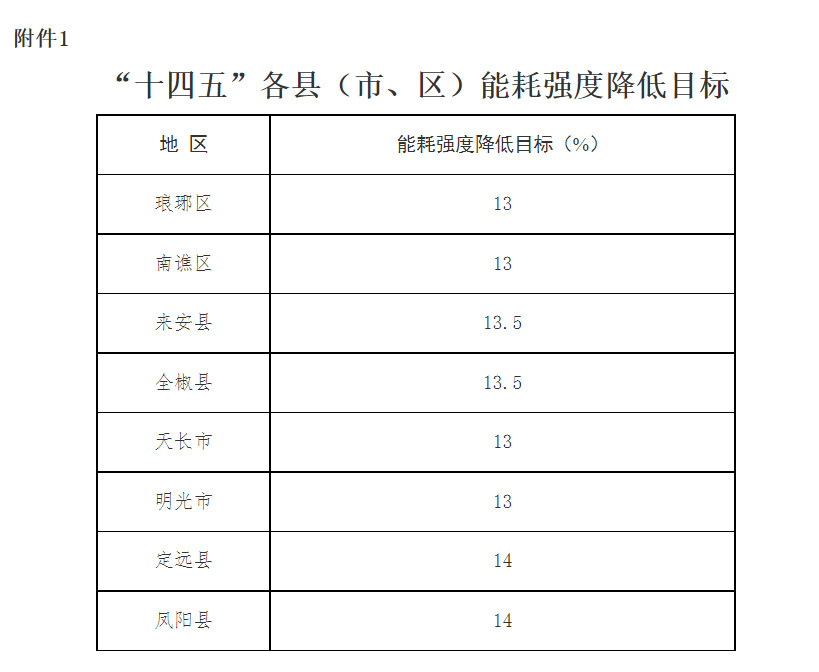 附件1

“十四五”各县（市、区）能耗强度降低目标

| 地 区 | 能耗强度降低目标（%） |
|---|---|
| 琅琊区 | 13 |
| 南谯区 | 13 |
| 来安县 | 13.5 |
| 全椒县 | 13.5 |
| 天长市 | 13 |
| 明光市 | 13 |
| 定远县 | 14 |
| 凤阳县 | 14 |